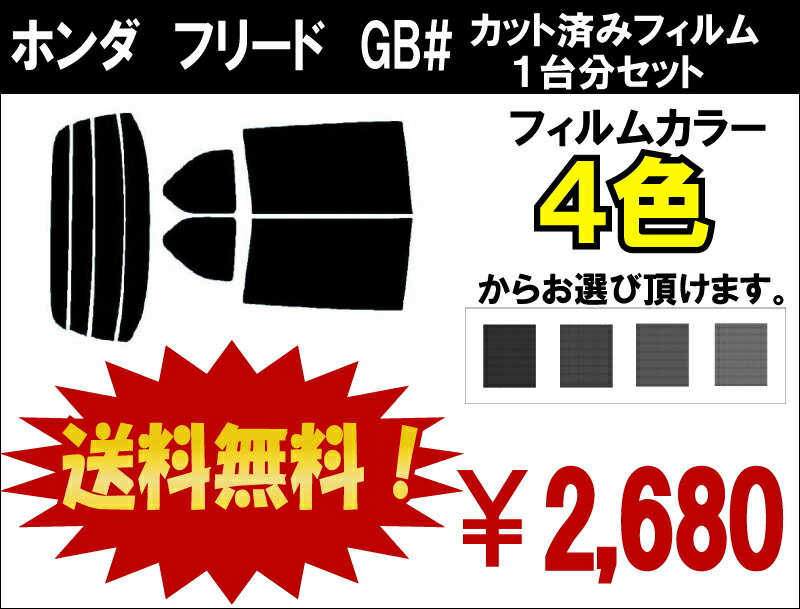 ホンダ　フリード　GB#　カット済みフィルム
１台分セット

フィルムカラー
4色
からお選び頂けます。

送料無料！

￥2,680